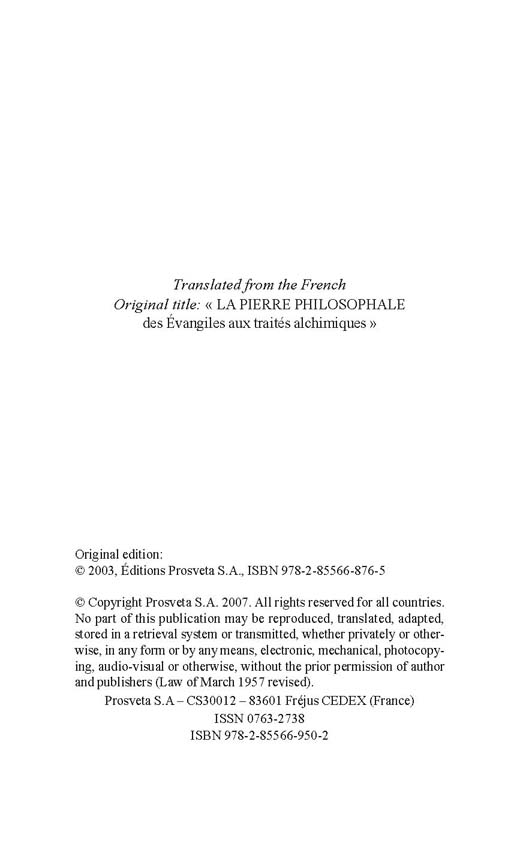 Translated from the French
Original title: « LA PIERRE PHILOSOPHALE des Évangiles aux traités alchimiques »

Original edition:
© 2003, Éditions Prosveta S.A., ISBN 978-2-85566-876-5

© Copyright Prosveta S.A. 2007. All rights reserved for all countries. No part of this publication may be reproduced, translated, adapted, stored in a retrieval system or transmitted, whether privately or otherwise, in any form or by any means, electronic, mechanical, photocopying, audio-visual or otherwise, without the prior permission of author and publishers (Law of March 1957 revised).
Prosveta S.A – CS30012 – 83601 Fréjus CEDEX (France)
ISSN 0763-2738
ISBN 978-2-85566-950-2